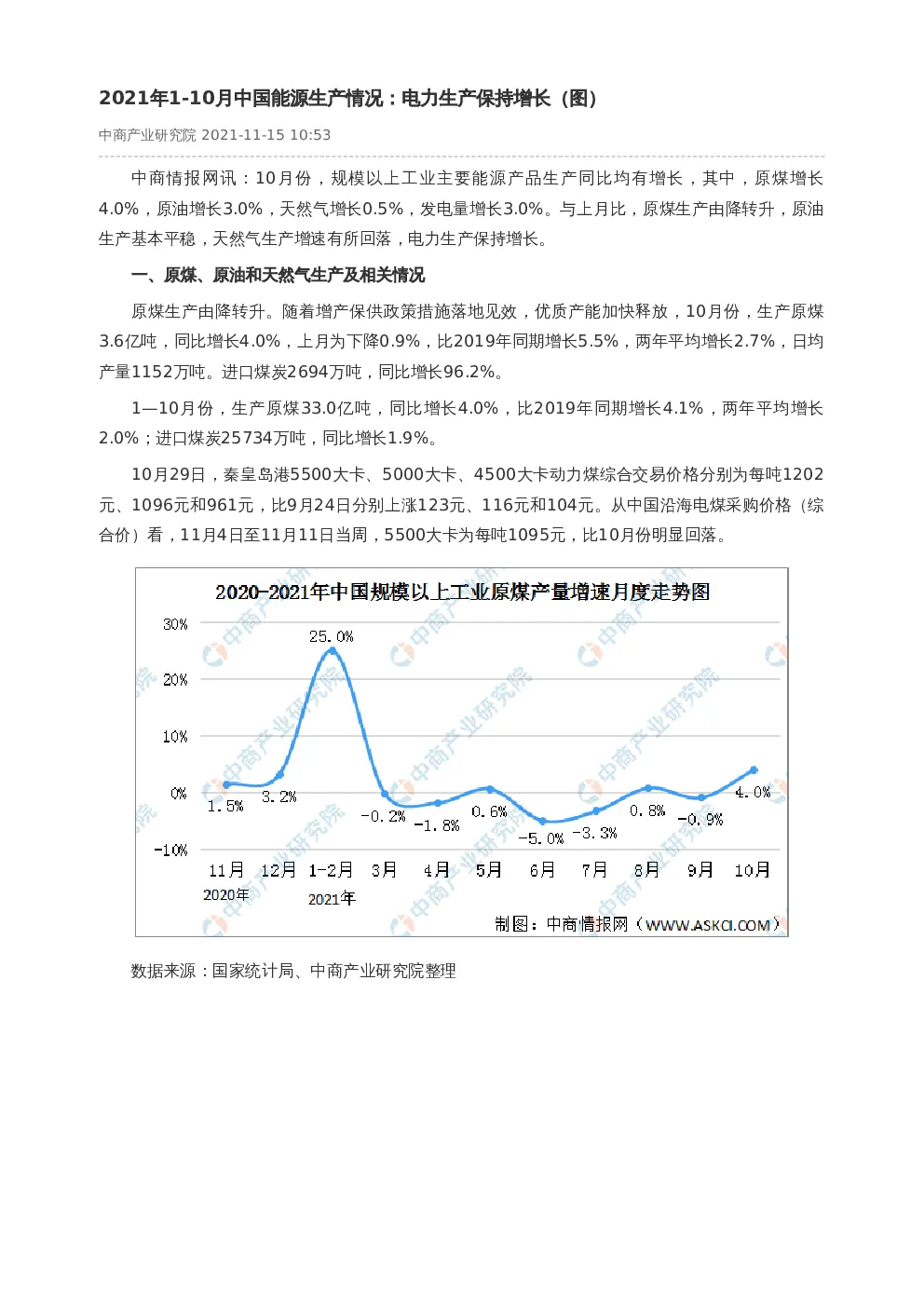 2021年1-10月中国能源生产情况：电力生产保持增长（图）

中商产业研究院 2021-11-15 10:53

中商情报网讯：10月份，规模以上工业主要能源产品生产同比均有增长，其中，原煤增长4.0%，原油增长3.0%，天然气增长0.5%，发电量增长3.0%。与上月比，原煤生产由降转升，原油生产基本平稳，天然气生产增速有所回落，电力生产保持增长。

一、原煤、原油和天然气生产及相关情况

原煤生产由降转升。随着增产保供政策措施落地见效，优质产能加快释放，10月份，生产原煤3.6亿吨，同比增长4.0%，上月为下降0.9%，比2019年同期增长5.5%，两年平均增长2.7%，日均产量1152万吨。进口煤炭2694万吨，同比增长96.2%。

1—10月份，生产原煤33.0亿吨，同比增长4.0%，比2019年同期增长4.1%，两年平均增长2.0%；进口煤炭25734万吨，同比增长1.9%。

10月29日，秦皇岛港5500大卡、5000大卡、4500大卡动力煤综合交易价格分别为每吨1202元、1096元和961元，比9月24日分别上涨123元、116元和104元。从中国沿海电煤采购价格（综合价）看，11月4日至11月11日当周，5500大卡为每吨1095元，比10月份明显回落。

2020-2021年中国规模以上工业原煤产量增速月度走势图

30%
20%
10%
0%
-10%

25.0%
1.5%
3.2%
-0.2%
-1.8%
0.6%
-5.0%
-3.3%
0.8%
-0.9%
4.0%

11月
12月
1-2月
3月
4月
5月
6月
7月
8月
9月
10月
2020年
2021年

制图：中商情报网（WWW.ASKCI.COM）

数据来源：国家统计局、中商产业研究院整理

中商产业研究院